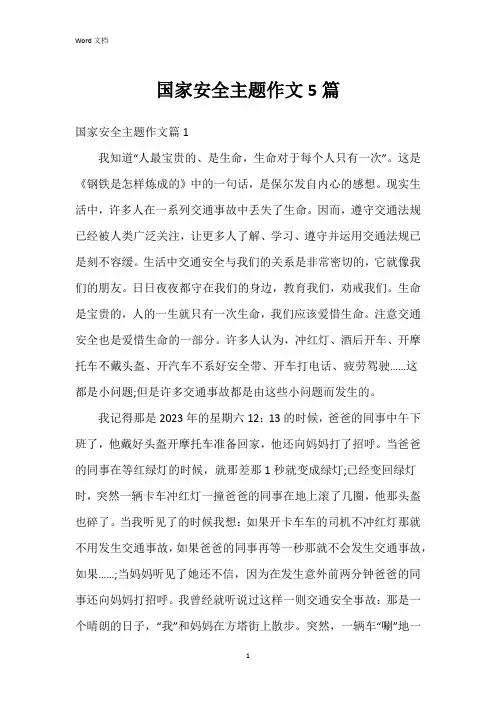 Word 文档

国家安全主题作文 5 篇

国家安全主题作文篇 1

我知道“人最宝贵的、是生命，生命对于每个人只有一次”。这是《钢铁是怎样炼成的》中的一句话，是保尔发自内心的感想。现实生活中，许多人在一系列交通事故中丢失了生命。因而，遵守交通法规已经被人类广泛关注，让更多人了解、学习、遵守并运用交通法规已是刻不容缓。生活中交通安全与我们的关系是非常密切的，它就像我们的朋友。日日夜夜都守在我们的身边，教育我们，劝戒我们。生命是宝贵的，人的一生就只有一次生命，我们应该爱惜生命。注意交通安全也是爱惜生命的一部分。许多人认为，冲红灯、酒后开车、开摩托车不戴头盔、开汽车不系好安全带、开车打电话、疲劳驾驶......这都是小问题;但是许多交通事故都是由这些小问题而发生的。

我记得那是 2023 年的星期六 12：13 的时候，爸爸的同事中午下班了，他戴好头盔开摩托车准备回家，他还向妈妈打了招呼。当爸爸的同事在等红绿灯的时候，就那差那 1 秒就变成绿灯;已经变回绿灯时，突然一辆卡车冲红灯一撞爸爸的同事在地上滚了几圈，他那头盔也碎了。当我听见了的时候我想：如果开卡车车的司机不冲红灯那就不用发生交通事故，如果爸爸的同事再等一秒那就不会发生交通事故，如果......;当妈妈听见了她还不信，因为在发生意外前两分钟爸爸的同事还向妈妈打招呼。我曾经就听说过这样一则交通安全事故：那是一个晴朗的日子，“我”和妈妈在方塔街上散步。突然，一辆车“唰”地一

1